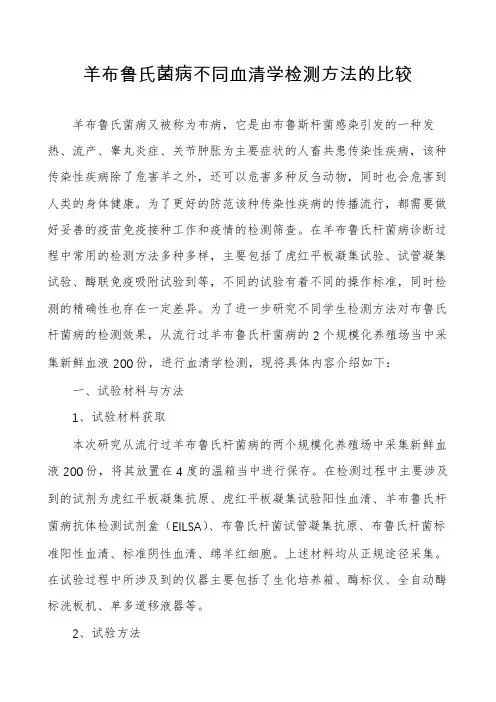 羊布鲁氏菌病不同血清学检测方法的比较

羊布鲁氏菌病又被称为布病，它是由布鲁斯杆菌感染引发的一种发热、流产、睾丸炎症、关节肿胀为主要症状的人畜共患传染性疾病，该种传染性疾病除了危害羊之外，还可以危害多种反刍动物，同时也会危害到人类的身体健康。为了更好的防范该种传染性疾病的传播流行，都需要做好妥善的疫苗免疫接种工作和疫情的检测筛查。在羊布鲁氏杆菌病诊断过程中常用的检测方法多种多样，主要包括了虎红平板凝集试验、试管凝集试验、酶联免疫吸附试验到等，不同的试验有着不同的操作标准，同时检测的精确性也存在一定差异。为了进一步研究不同学生检测方法对布鲁氏杆菌病的检测效果，从流行过羊布鲁氏杆菌病的2个规模化养殖场当中采集新鲜血液200份，进行血清学检测，现将具体内容介绍如下：

一、试验材料与方法

1、试验材料获取

本次研究从流行过羊布鲁氏杆菌病的两个规模化养殖场中采集新鲜血液200份，将其放置在4度的温箱当中进行保存。在检测过程中主要涉及到的试剂为虎红平板凝集抗原、虎红平板凝集试验阳性血清、羊布鲁氏杆菌病抗体检测试剂盒（EILSA）、布鲁氏杆菌试管凝集抗原、布鲁氏杆菌标准阳性血清、标准阴性血清、绵羊红细胞。上述材料均从正规途径采集。在试验过程中所涉及到的仪器主要包括了生化培养箱、酶标仪、全自动酶标洗板机、单多道移液器等。

2、试验方法